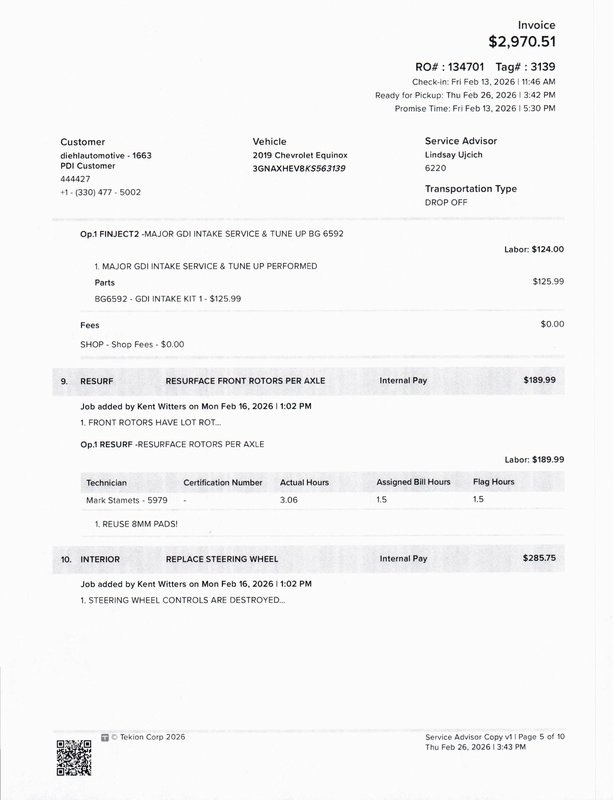 Invoice
$2,970.51

RO# : 134701 Tag# : 3139
Check-in: Fri Feb 13, 2026 | 11:46 AM
Ready for Pickup: Thu Feb 26, 2026 | 3:42 PM
Promise Time: Fri Feb 13, 2026 | 5:30 PM

Customer
diehlautomotive - 1663
PDI Customer
444427
+1 - (330) 477 - 5002

Vehicle
2019 Chevrolet Equinox
3GNAXHEV8KS563139

Service Advisor
Lindsay Ujcich
6220

Transportation Type
DROP OFF

Op.1 FINJECT2 -MAJOR GDI INTAKE SERVICE & TUNE UP BG 6592

Labor: $124.00

1. MAJOR GDI INTAKE SERVICE & TUNE UP PERFORMED

Parts $125.99

BG6592 - GDI INTAKE KIT 1 - $125.99

Fees $0.00

SHOP - Shop Fees - $0.00

9. RESURF RESURFACE FRONT ROTORS PER AXLE Internal Pay $189.99

Job added by Kent Witters on Mon Feb 16, 2026 | 1:02 PM
1. FRONT ROTORS HAVE LOT ROT...

Op.1 RESURF -RESURFACE ROTORS PER AXLE

Labor: $189.99

| Technician | Certification Number | Actual Hours | Assigned Bill Hours | Flag Hours |
|---|---|---|---|---|
| Mark Stamets - 5979 | - | 3.06 | 1.5 | 1.5 |

1. REUSE 8MM PADS!

10. INTERIOR REPLACE STEERING WHEEL Internal Pay $285.75

Job added by Kent Witters on Mon Feb 16, 2026 | 1:02 PM
1. STEERING WHEEL CONTROLS ARE DESTROYED...

© Tekion Corp 2026

Service Advisor Copy v1 | Page 5 of 10
Thu Feb 26, 2026 | 3:43 PM